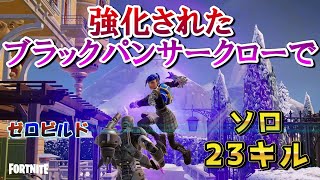 強化された
ブラックパンサークローで

ゼロビルド

ソロ
23キル

FORTNITE